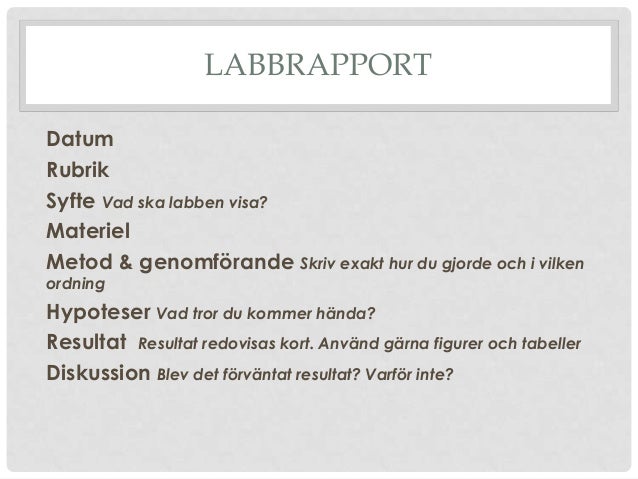 LABBRAPPORT

Datum

Rubrik

Syfte Vad ska labben visa?

Materiel

Metod & genomförande Skriv exakt hur du gjorde och i vilken ordning

Hypoteser Vad tror du kommer hända?

Resultat Resultat redovisas kort. Använd gärna figurer och tabeller

Diskussion Blev det förväntat resultat? Varför inte?